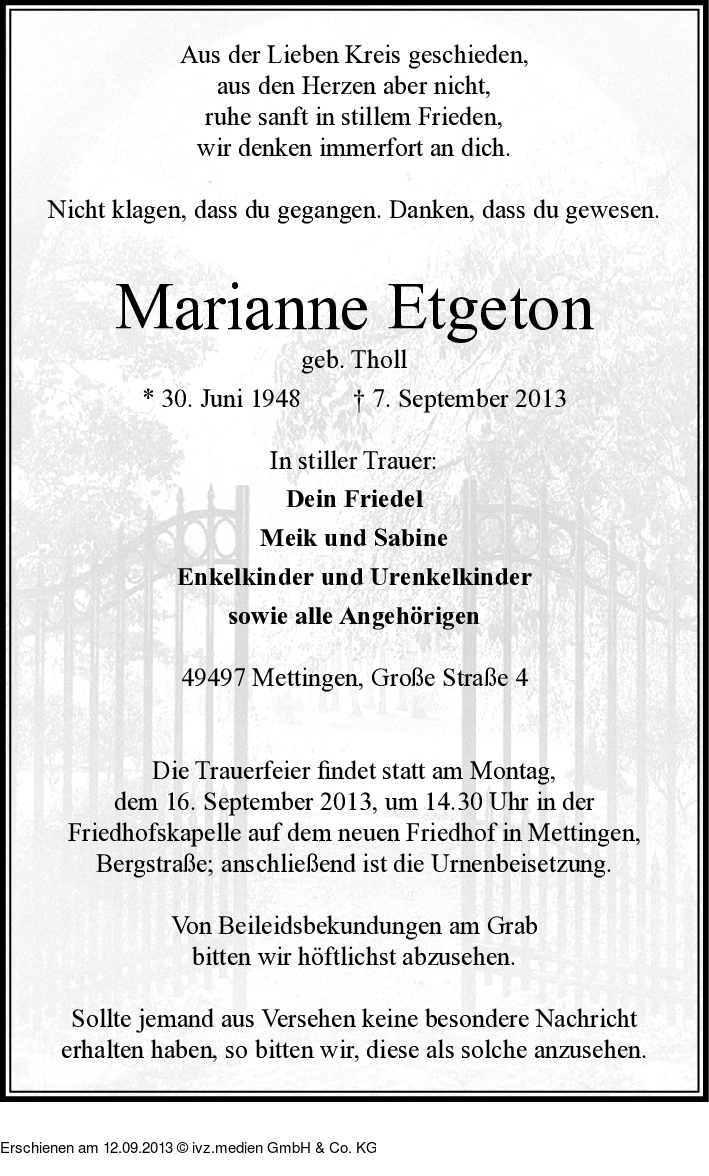 Aus der Lieben Kreis geschieden,
aus den Herzen aber nicht,
ruhe sanft in stillem Frieden,
wir denken immerfort an dich.

Nicht klagen, dass du gegangen. Danken, dass du gewesen.

Marianne Etgeton
geb. Tholl
* 30. Juni 1948 † 7. September 2013

In stiller Trauer:
Dein Friedel
Meik und Sabine
Enkelkinder und Urenkelkinder
sowie alle Angehörigen

49497 Mettingen, Große Straße 4

Die Trauerfeier findet statt am Montag, dem 16. September 2013, um 14.30 Uhr in der Friedhofskapelle auf dem neuen Friedhof in Mettingen, Bergstraße; anschließend ist die Urnenbeisetzung.

Von Beileidsbekundungen am Grab bitten wir höftlichst abzusehen.

Sollte jemand aus Versehen keine besondere Nachricht erhalten haben, so bitten wir, diese als solche anzusehen.

Erschienen am 12.09.2013 © ivz.medien GmbH & Co. KG